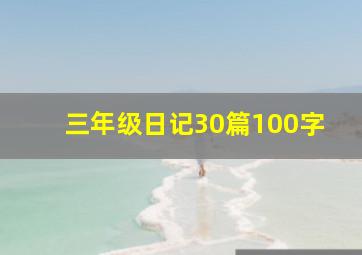 三年级日记30篇100字